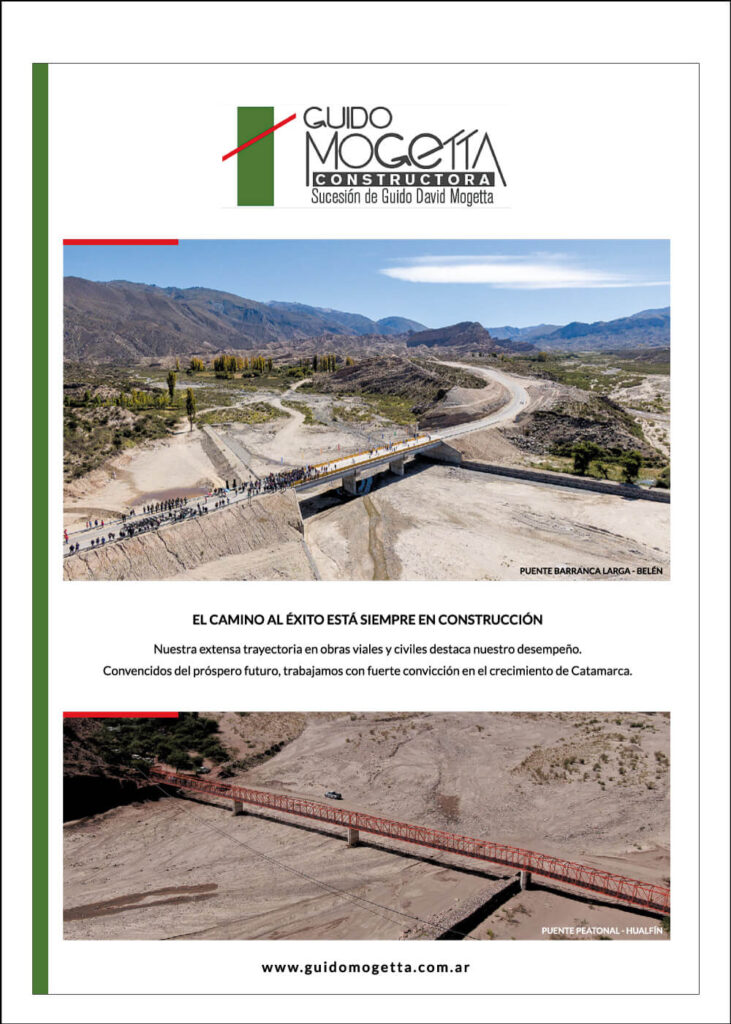 GUIDO MOGETTA
CONSTRUCTORA
Sucesión de Guido David Mogetta

PUENTE BARRANCA LARGA - BELÉN

EL CAMINO AL ÉXITO ESTÁ SIEMPRE EN CONSTRUCCIÓN

Nuestra extensa trayectoria en obras viales y civiles destaca nuestro desempeño.
Convencidos del próspero futuro, trabajamos con fuerte convicción en el crecimiento de Catamarca.

PUENTE PEATONAL - HUALFÍN

www.guidomogetta.com.ar